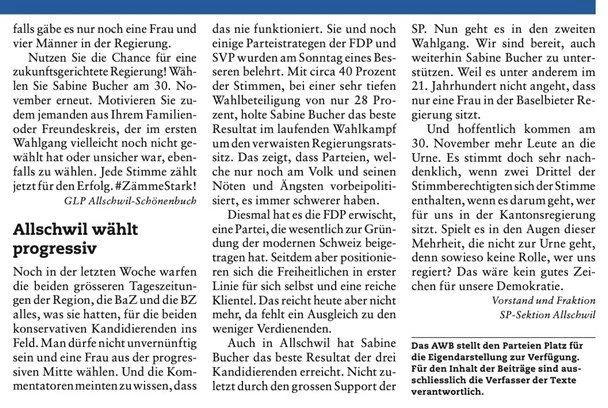 falls gäbe es nur noch eine Frau und vier Männer in der Regierung.

Nutzen Sie die Chance für eine zukunftsgerichtete Regierung! Wählen Sie Sabine Bucher am 30. November erneut. Motivieren Sie zudem jemanden aus Ihrem Familien- oder Freundeskreis, der im ersten Wahlgang vielleicht noch nicht gewählt hat oder unsicher war, ebenfalls zu wählen. Jede Stimme zählt jetzt für den Erfolg. #ZämmeStark!

GLP Allschwil-Schönenbuch

Allschwil wählt progressiv

Noch in der letzten Woche warfen die beiden grösseren Tageszeitungen der Region, die BaZ und die BZ alles, was sie hatten, für die beiden konservativen Kandidierenden ins Feld. Man dürfe nicht unvernünftig sein und eine Frau aus der progressiven Mitte wählen. Und die Kommentatoren meinten zu wissen, dass das nie funktioniert. Sie und noch einige Parteistrategen der FDP und SVP wurden am Sonntag eines Besseren belehrt. Mit circa 40 Prozent der Stimmen, bei einer sehr tiefen Wahlbeteiligung von nur 28 Prozent, holte Sabine Bucher das beste Resultat im laufenden Wahlkampf um den verwaisten Regierungsratssitz. Das zeigt, dass Parteien, welche nur noch am Volk und seinen Nöten und Ängsten vorbeipolitisiert, es immer schwerer haben.

Diesmal hat es die FDP erwischt, eine Partei, die wesentlich zur Gründung der modernen Schweiz beigetragen hat. Seitdem aber positionieren sich die Freiheitlichen in erster Linie für sich selbst und eine reiche Klientel. Das reicht heute aber nicht mehr, da fehlt ein Ausgleich zu den weniger Verdienenden.

Auch in Allschwil hat Sabine Bucher das beste Resultat der drei Kandidierenden erreicht. Nicht zuletzt durch den grossen Support der SP. Nun geht es in den zweiten Wahlgang. Wir sind bereit, auch weiterhin Sabine Bucher zu unterstützen. Weil es unter anderem im 21. Jahrhundert nicht angeht, dass nur eine Frau in der Baselbieter Regierung sitzt.

Und hoffentlich kommen am 30. November mehr Leute an die Urne. Es stimmt doch sehr nachdenklich, wenn zwei Drittel der Stimmberechtigten sich der Stimme enthalten, wenn es darum geht, wer für uns in der Kantonsregierung sitzt. Spielt es in den Augen dieser Mehrheit, die nicht zur Urne geht, denn sowieso keine Rolle, wer uns regiert? Das wäre kein gutes Zeichen für unsere Demokratie.

Vorstand und Fraktion SP-Sektion Allschwil

Das AWB stellt den Parteien Platz für die Eigendarstellung zur Verfügung. Für den Inhalt der Beiträge sind ausschliesslich die Verfasser der Texte verantwortlich.